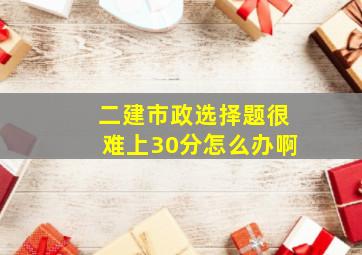 二建市政选择题很难上30分怎么办啊